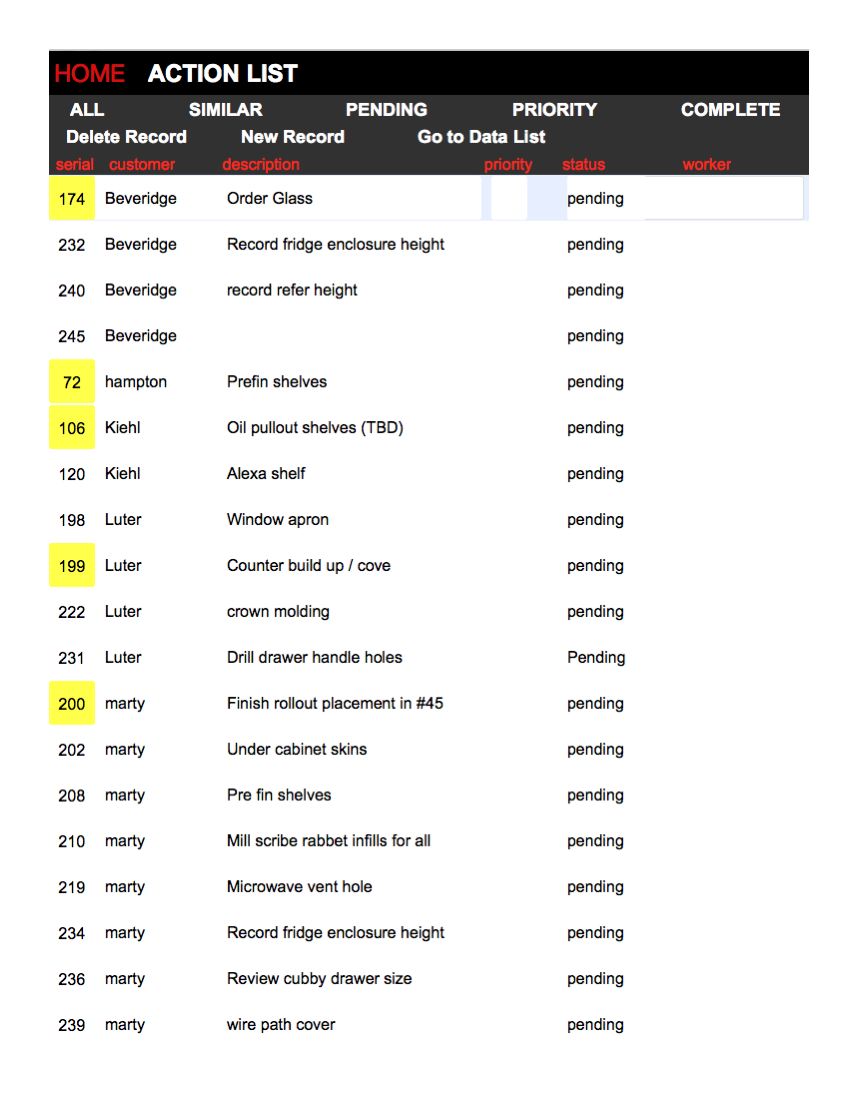 HOME ACTION LIST

ALL SIMILAR PENDING PRIORITY COMPLETE

Delete Record New Record Go to Data List

| serial | customer | description | priority | status | worker |
|---|---|---|---|---|---|
| 174 | Beveridge | Order Glass | | pending | |
| 232 | Beveridge | Record fridge enclosure height | | pending | |
| 240 | Beveridge | record refer height | | pending | |
| 245 | Beveridge | | | pending | |
| 72 | hampton | Prefin shelves | | pending | |
| 106 | Kiehl | Oil pullout shelves (TBD) | | pending | |
| 120 | Kiehl | Alexa shelf | | pending | |
| 198 | Luter | Window apron | | pending | |
| 199 | Luter | Counter build up / cove | | pending | |
| 222 | Luter | crown molding | | pending | |
| 231 | Luter | Drill drawer handle holes | | Pending | |
| 200 | marty | Finish rollout placement in #45 | | pending | |
| 202 | marty | Under cabinet skins | | pending | |
| 208 | marty | Pre fin shelves | | pending | |
| 210 | marty | Mill scribe rabbet infills for all | | pending | |
| 219 | marty | Microwave vent hole | | pending | |
| 234 | marty | Record fridge enclosure height | | pending | |
| 236 | marty | Review cubby drawer size | | pending | |
| 239 | marty | wire path cover | | pending | |